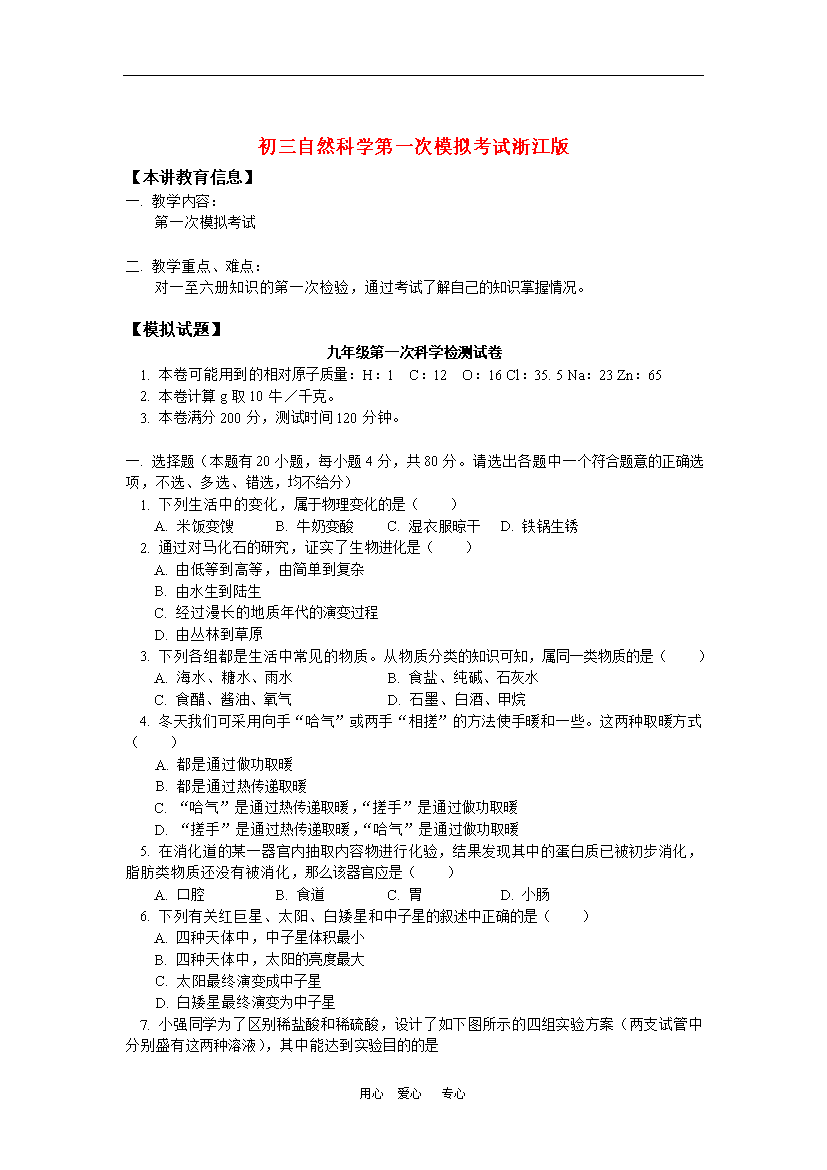 初三自然科学第一次模拟考试浙江版

【本讲教育信息】

一. 教学内容：

第一次模拟考试

二. 教学重点、难点：

对一至六册知识的第一次检验，通过考试了解自己的知识掌握情况。

【模拟试题】

九年级第一次科学检测试卷

1. 本卷可能用到的相对原子质量：H：1 C：12 O：16 Cl：35. 5 Na：23 Zn：65

2. 本卷计算 g 取 10 牛／千克。

3. 本卷满分 200 分，测试时间 120 分钟。

一. 选择题（本题有 20 小题，每小题 4 分，共 80 分。请选出各题中一个符合题意的正确选项，不选、多选、错选，均不给分）

1. 下列生活中的变化，属于物理变化的是（　　）

A. 米饭变馊　B. 牛奶变酸　C. 湿衣服晾干　D. 铁锅生锈

2. 通过对马化石的研究，证实了生物进化是（　　）

A. 由低等到高等，由简单到复杂

B. 由水生到陆生

C. 经过漫长的地质年代的演变过程

D. 由丛林到草原

3. 下列各组都是生活中常见的物质。从物质分类的知识可知，属同一类物质的是（　　）

A. 海水、糖水、雨水　B. 食盐、纯碱、石灰水

C. 食醋、酱油、氧气　D. 石墨、白酒、甲烷

4. 冬天我们可采用向手“哈气”或两手“相搓”的方法使手暖和一些。这两种取暖方式（　　）

A. 都是通过做功取暖

B. 都是通过热传递取暖

C. “哈气”是通过热传递取暖，“搓手”是通过做功取暖

D. “搓手”是通过热传递取暖，“哈气”是通过做功取暖

5. 在消化道的某一器官内抽取内容物进行化验，结果发现其中的蛋白质已被初步消化，脂肪类物质还没有被消化，那么该器官应是（　　）

A. 口腔　B. 食道　C. 胃　D. 小肠

6. 下列有关红巨星、太阳、白矮星和中子星的叙述中正确的是（　　）

A. 四种天体中，中子星体积最小

B. 四种天体中，太阳的亮度最大

C. 太阳最终演变成中子星

D. 白矮星最终演变为中子星

7. 小强同学为了区别稀盐酸和稀硫酸，设计了如下图所示的四组实验方案（两支试管中分别盛有这两种溶液），其中能达到实验目的的是

用心　爱心　专心